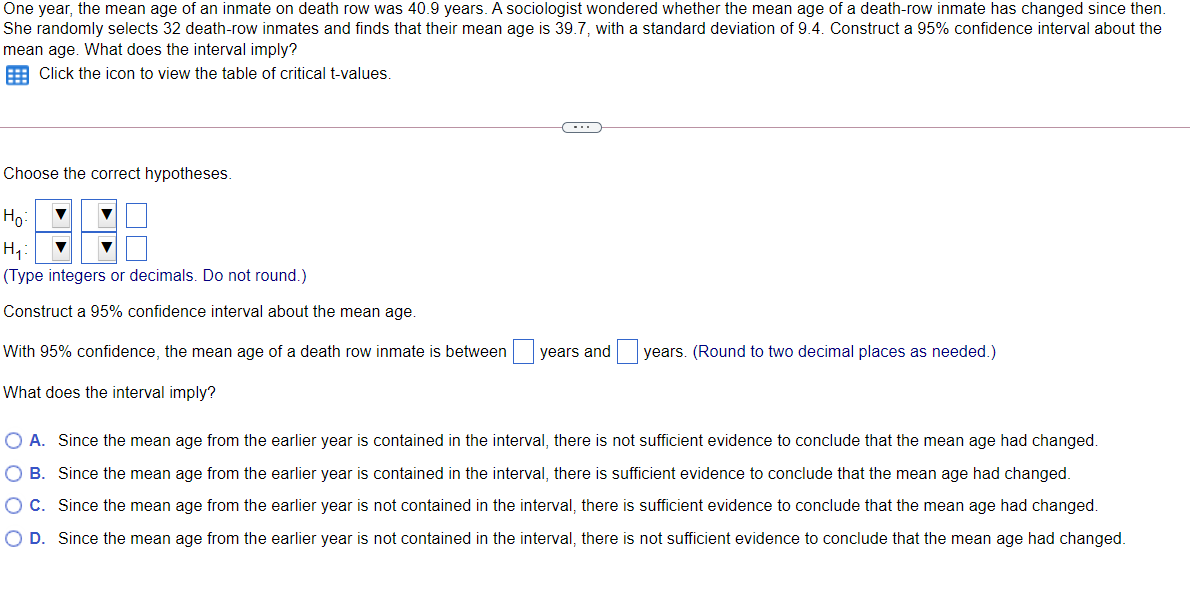 One year, the mean age of an inmate on death row was 40.9 years. A sociologist wondered whether the mean age of a death-row inmate has changed since then. She randomly selects 32 death-row inmates and finds that their mean age is 39.7, with a standard deviation of 9.4. Construct a 95% confidence interval about the mean age. What does the interval imply?

Click the icon to view the table of critical t-values.

...

Choose the correct hypotheses.

$H_0$:
$H_1$:
(Type integers or decimals. Do not round.)

Construct a 95% confidence interval about the mean age.

With 95% confidence, the mean age of a death row inmate is between years and years. (Round to two decimal places as needed.)

What does the interval imply?

A. Since the mean age from the earlier year is contained in the interval, there is not sufficient evidence to conclude that the mean age had changed.

B. Since the mean age from the earlier year is contained in the interval, there is sufficient evidence to conclude that the mean age had changed.

C. Since the mean age from the earlier year is not contained in the interval, there is sufficient evidence to conclude that the mean age had changed.

D. Since the mean age from the earlier year is not contained in the interval, there is not sufficient evidence to conclude that the mean age had changed.